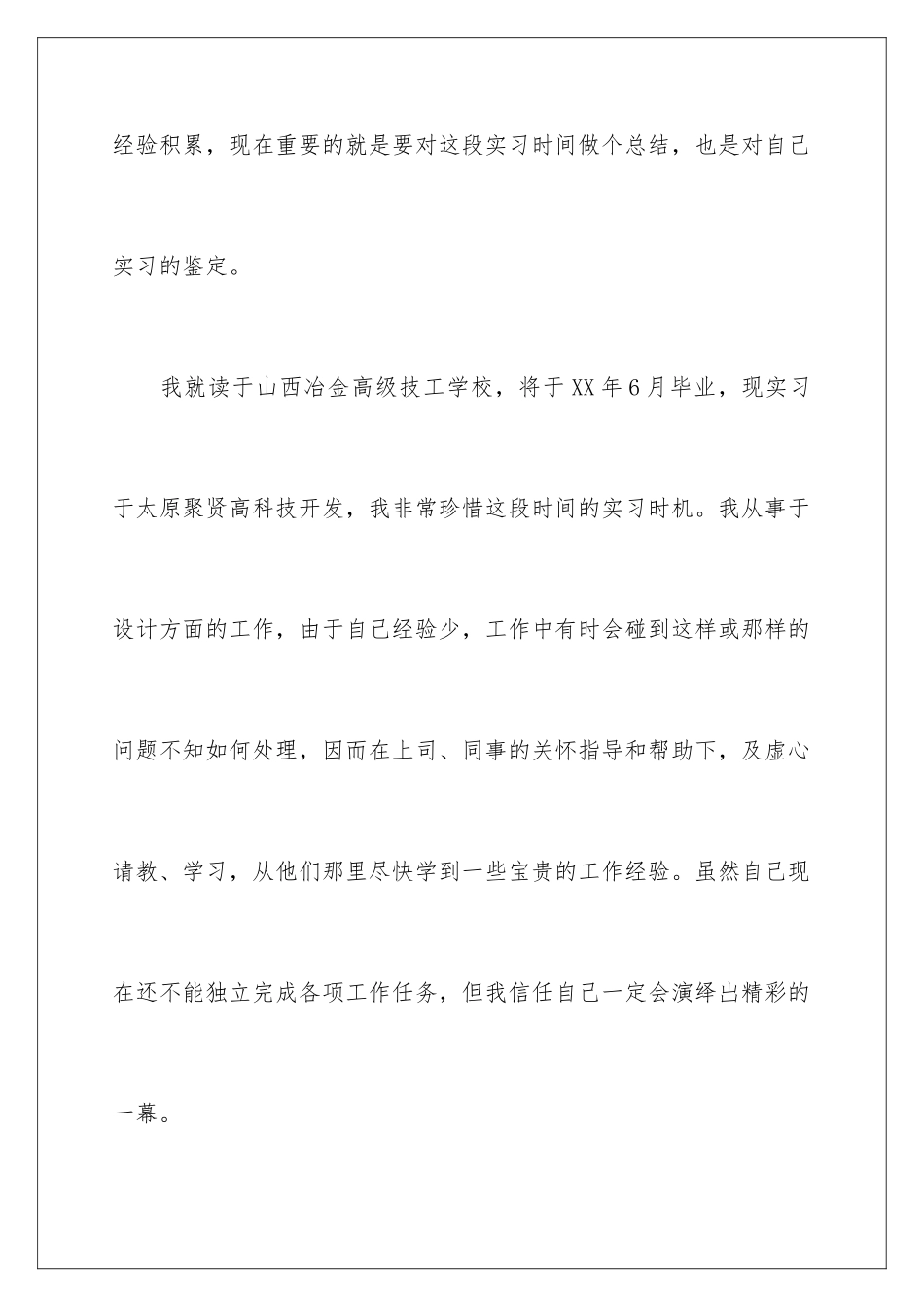 经验积累，现在重要的就是要对这段实习时间做个总结，也是对自己实习的鉴定。

我就读于山西冶金高级技工学校，将于XX年6月毕业，现实习于太原聚贤高科技开发，我非常珍惜这段时间的实习时机。我从事于设计方面的工作，由于自己经验少，工作中有时会碰到这样或那样的问题不知如何处理，因而在上司、同事的关怀指导和帮助下，及虚心请教、学习，从他们那里尽快学到一些宝贵的工作经验。虽然自己现在还不能独立完成各项工作任务，但我信任自己一定会演绎出精彩的一幕。